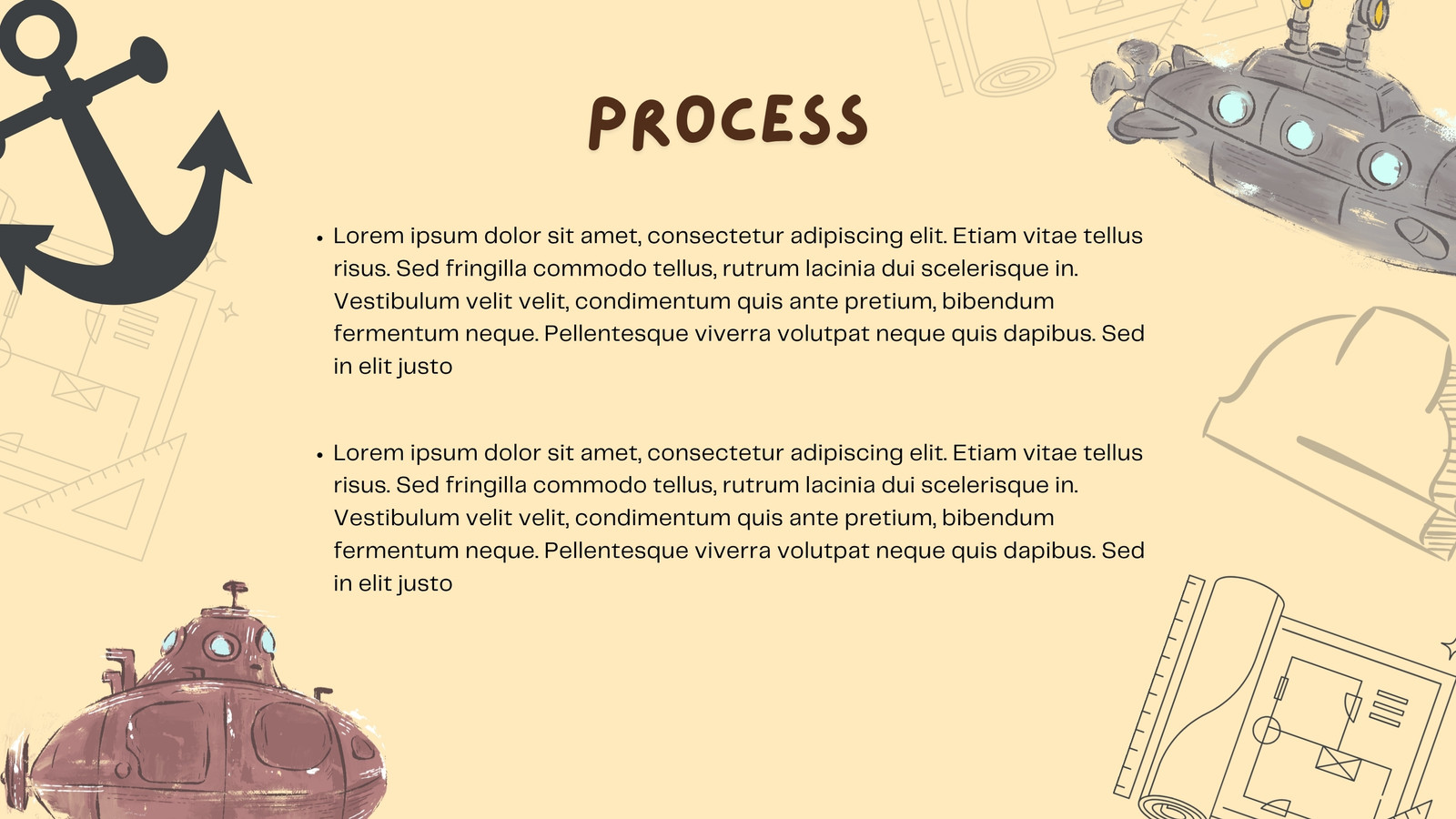 PROCESS

• Lorem ipsum dolor sit amet, consectetur adipiscing elit. Etiam vitae tellus risus. Sed fringilla commodo tellus, rutrum lacinia dui scelerisque in. Vestibulum velit velit, condimentum quis ante pretium, bibendum fermentum neque. Pellentesque viverra volutpat neque quis dapibus. Sed in elit justo

• Lorem ipsum dolor sit amet, consectetur adipiscing elit. Etiam vitae tellus risus. Sed fringilla commodo tellus, rutrum lacinia dui scelerisque in. Vestibulum velit velit, condimentum quis ante pretium, bibendum fermentum neque. Pellentesque viverra volutpat neque quis dapibus. Sed in elit justo